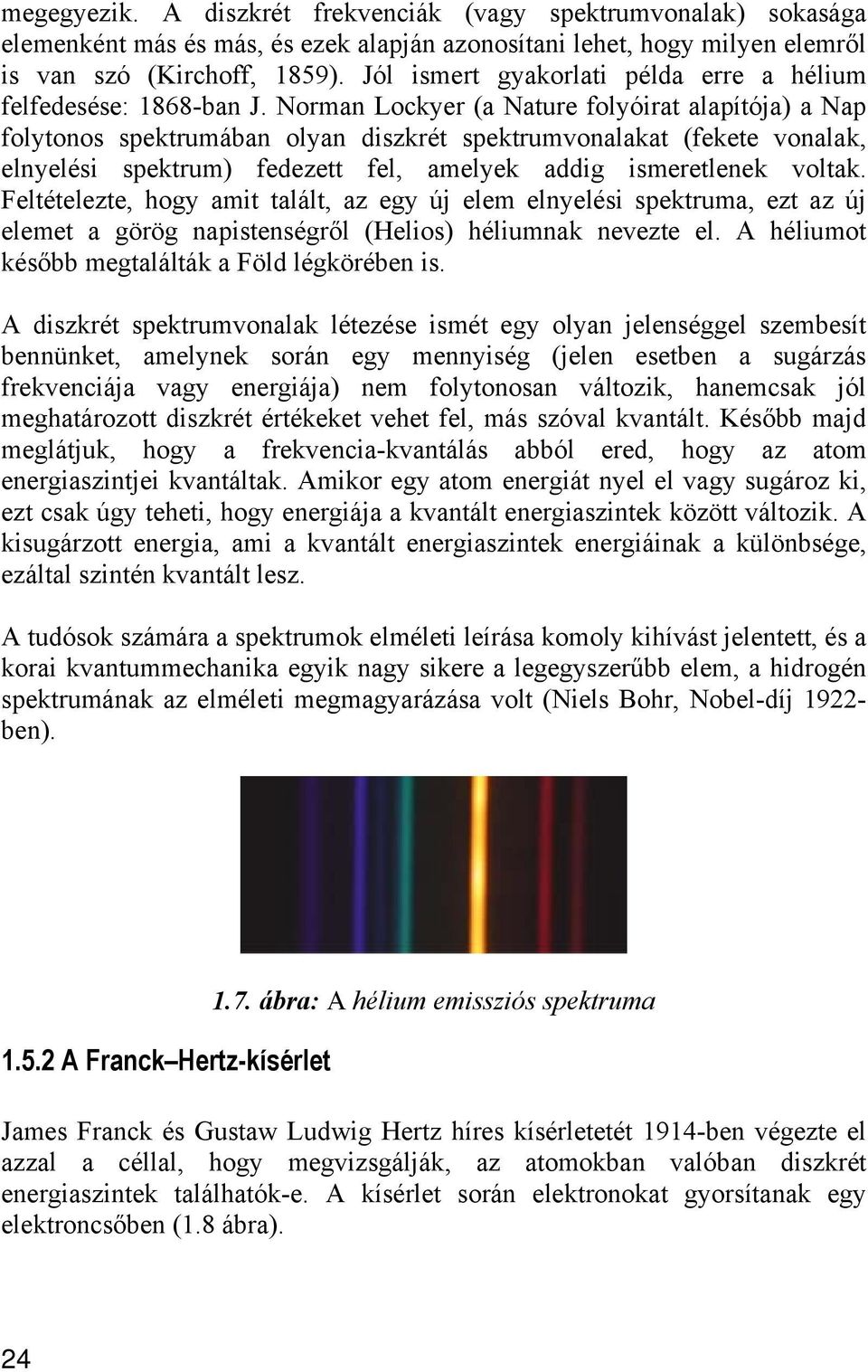 megegyezik. A diszkrét frekvenciák (vagy spektrumvonalak) sokasága elemenként más és más, és ezek alapján azonosítani lehet, hogy milyen elemről is van szó (Kirchoff, 1859). Jól ismert gyakorlati példa erre a hélium felfedesése: 1868-ban J. Norman Lockyer (a Nature folyóirat alapítója) a Nap folytonos spektrumában olyan diszkrét spektrumvonalakat (fekete vonalak, elnyelési spektrum) fedezett fel, amelyek addig ismeretlenek voltak. Feltételezte, hogy amit talált, az egy új elem elnyelési spektruma, ezt az új elemet a görög napistenségről (Helios) héliumnak nevezte el. A héliumot később megtalálták a Föld légkörében is.

A diszkrét spektrumvonalak létezése ismét egy olyan jelenséggel szembesít bennünket, amelynek során egy mennyiség (jelen esetben a sugárzás frekvenciája vagy energiája) nem folytonosan változik, hanemcsak jól meghatározott diszkrét értékeket vehet fel, más szóval kvantált. Később majd meglátjuk, hogy a frekvencia-kvantálás abból ered, hogy az atom energiaszintjei kvantáltak. Amikor egy atom energiát nyel el vagy sugároz ki, ezt csak úgy teheti, hogy energiája a kvantált energiaszintek között változik. A kisugárzott energia, ami a kvantált energiaszintek energiáinak a különbsége, ezáltal szintén kvantált lesz.

A tudósok számára a spektrumok elméleti leírása komoly kihívást jelentett, és a korai kvantummechanika egyik nagy sikere a legegyszerűbb elem, a hidrogén spektrumának az elméleti megmagyarázása volt (Niels Bohr, Nobel-díj 1922-ben).

1.7. ábra: A hélium emissziós spektruma

1.5.2 A Franck–Hertz-kísérlet

James Franck és Gustaw Ludwig Hertz híres kísérletetét 1914-ben végezte el azzal a céllal, hogy megvizsgálják, az atomokban valóban diszkrét energiaszintek találhatók-e. A kísérlet során elektronokat gyorsítanak egy elektroncsőben (1.8 ábra).

24